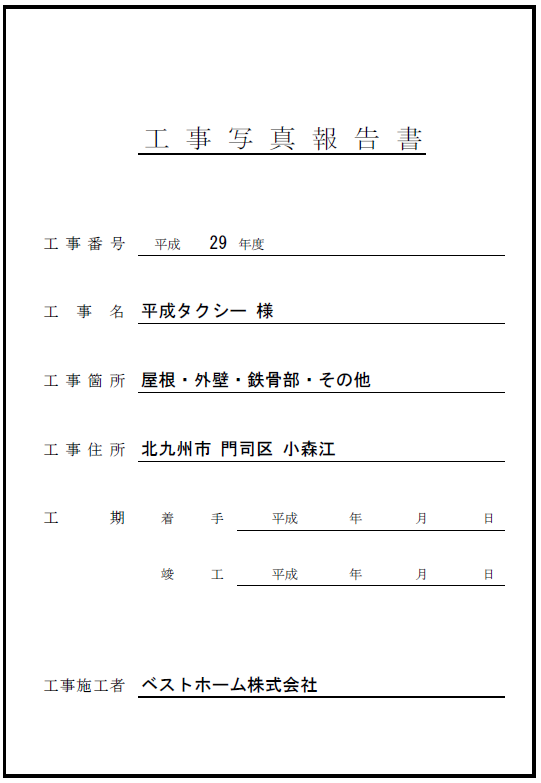 工事写真報告書

工事番号　平成　29　年度

工　事　名　平成タクシー 様

工事箇所　屋根・外壁・鉄骨部・その他

工事住所　北九州市 門司区 小森江

工　　期　着　手　平成　年　月　日

竣　工　平成　年　月　日

工事施工者　ベストホーム株式会社